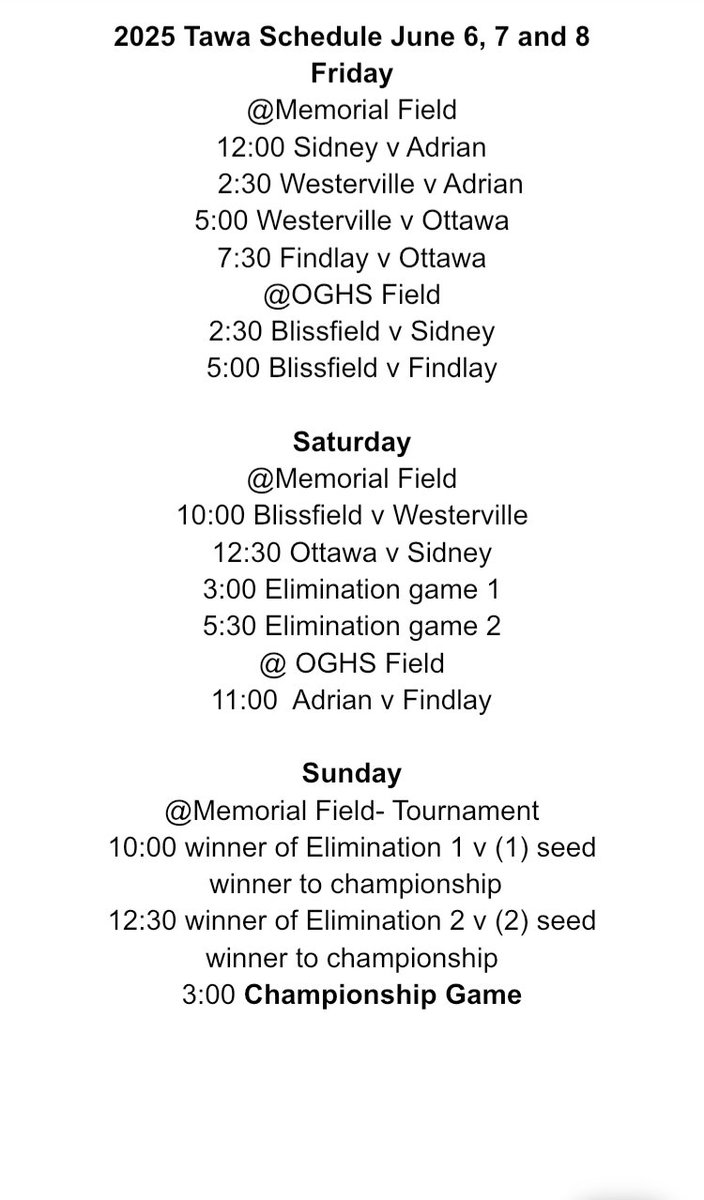 2025 Tawa Schedule June 6, 7 and 8
Friday
@Memorial Field
12:00 Sidney v Adrian
2:30 Westerville v Adrian
5:00 Westerville v Ottawa
7:30 Findlay v Ottawa
@OGHS Field
2:30 Blissfield v Sidney
5:00 Blissfield v Findlay

Saturday
@Memorial Field
10:00 Blissfield v Westerville
12:30 Ottawa v Sidney
3:00 Elimination game 1
5:30 Elimination game 2
@ OGHS Field
11:00 Adrian v Findlay

Sunday
@Memorial Field- Tournament
10:00 winner of Elimination 1 v (1) seed winner to championship
12:30 winner of Elimination 2 v (2) seed winner to championship
3:00 Championship Game